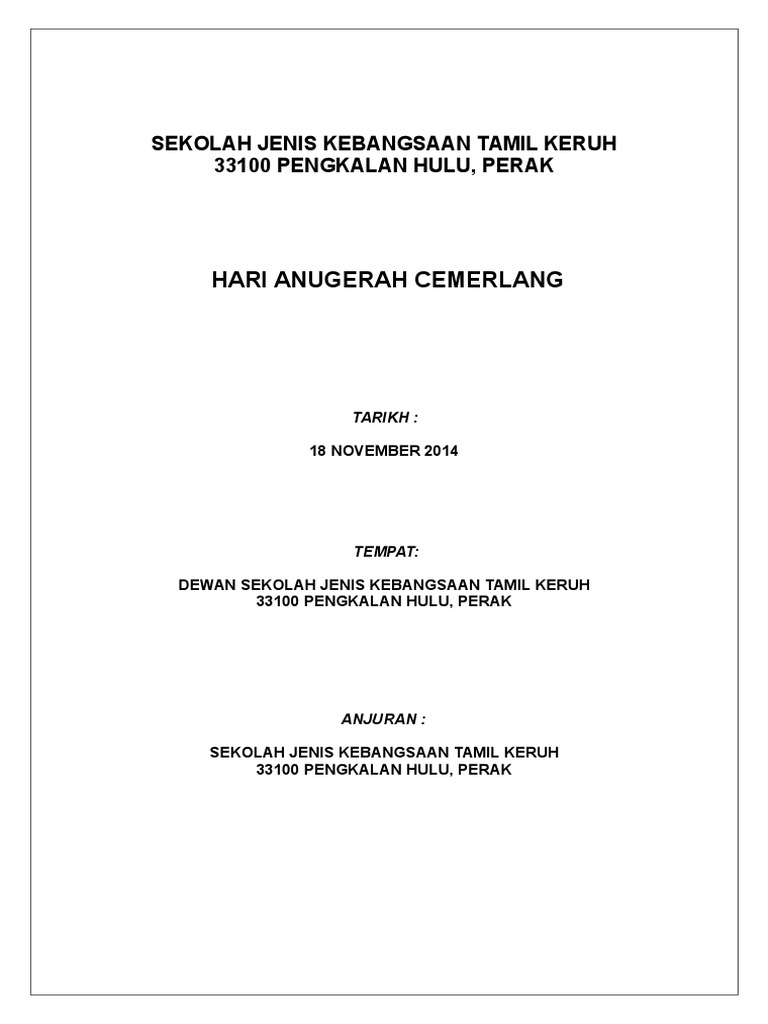 SEKOLAH JENIS KEBANGSAAN TAMIL KERUH
33100 PENGKALAN HULU, PERAK

HARI ANUGERAH CEMERLANG

TARIKH :

18 NOVEMBER 2014

TEMPAT:

DEWAN SEKOLAH JENIS KEBANGSAAN TAMIL KERUH
33100 PENGKALAN HULU, PERAK

ANJURAN :

SEKOLAH JENIS KEBANGSAAN TAMIL KERUH
33100 PENGKALAN HULU, PERAK